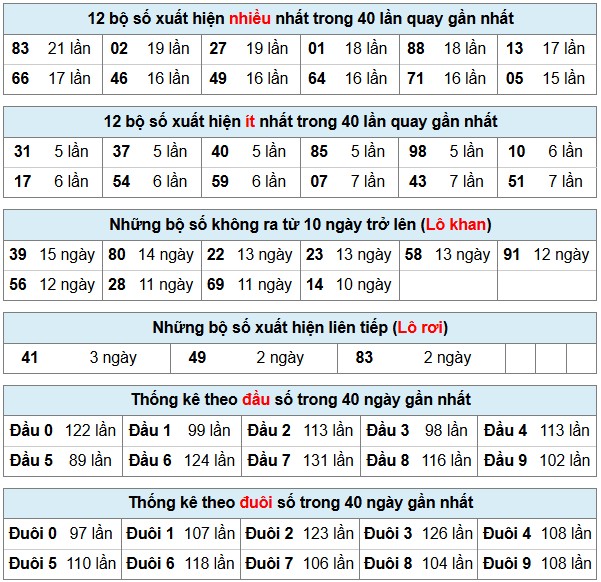 12 bộ số xuất hiện nhiều nhất trong 40 lần quay gần nhất

| 83 | 21 lần | 02 | 19 lần | 27 | 19 lần | 01 | 18 lần | 88 | 18 lần | 13 | 17 lần |
|---|---|---|---|---|---|---|---|---|---|---|---|
| 66 | 17 lần | 46 | 16 lần | 49 | 16 lần | 64 | 16 lần | 71 | 16 lần | 05 | 15 lần |

12 bộ số xuất hiện ít nhất trong 40 lần quay gần nhất

| 31 | 5 lần | 37 | 5 lần | 40 | 5 lần | 85 | 5 lần | 98 | 5 lần | 10 | 6 lần |
|---|---|---|---|---|---|---|---|---|---|---|---|
| 17 | 6 lần | 54 | 6 lần | 59 | 6 lần | 07 | 7 lần | 43 | 7 lần | 51 | 7 lần |

Những bộ số không ra từ 10 ngày trở lên (Lô khan)

| 39 | 15 ngày | 80 | 14 ngày | 22 | 13 ngày | 23 | 13 ngày | 58 | 13 ngày | 91 | 12 ngày |
|---|---|---|---|---|---|---|---|---|---|---|---|
| 56 | 12 ngày | 28 | 11 ngày | 69 | 11 ngày | 14 | 10 ngày | | | | |

Những bộ số xuất hiện liên tiếp (Lô rơi)

| 41 | 3 ngày | 49 | 2 ngày | 83 | 2 ngày | | | |
|---|---|---|---|---|---|---|---|---|

Thống kê theo đầu số trong 40 ngày gần nhất

| Đầu 0 | 122 lần | Đầu 1 | 99 lần | Đầu 2 | 113 lần | Đầu 3 | 98 lần | Đầu 4 | 113 lần |
|---|---|---|---|---|---|---|---|---|---|
| Đầu 5 | 89 lần | Đầu 6 | 124 lần | Đầu 7 | 131 lần | Đầu 8 | 116 lần | Đầu 9 | 102 lần |

Thống kê theo đuôi số trong 40 ngày gần nhất

| Đuôi 0 | 97 lần | Đuôi 1 | 107 lần | Đuôi 2 | 123 lần | Đuôi 3 | 126 lần | Đuôi 4 | 108 lần |
|---|---|---|---|---|---|---|---|---|---|
| Đuôi 5 | 110 lần | Đuôi 6 | 118 lần | Đuôi 7 | 106 lần | Đuôi 8 | 104 lần | Đuôi 9 | 108 lần |